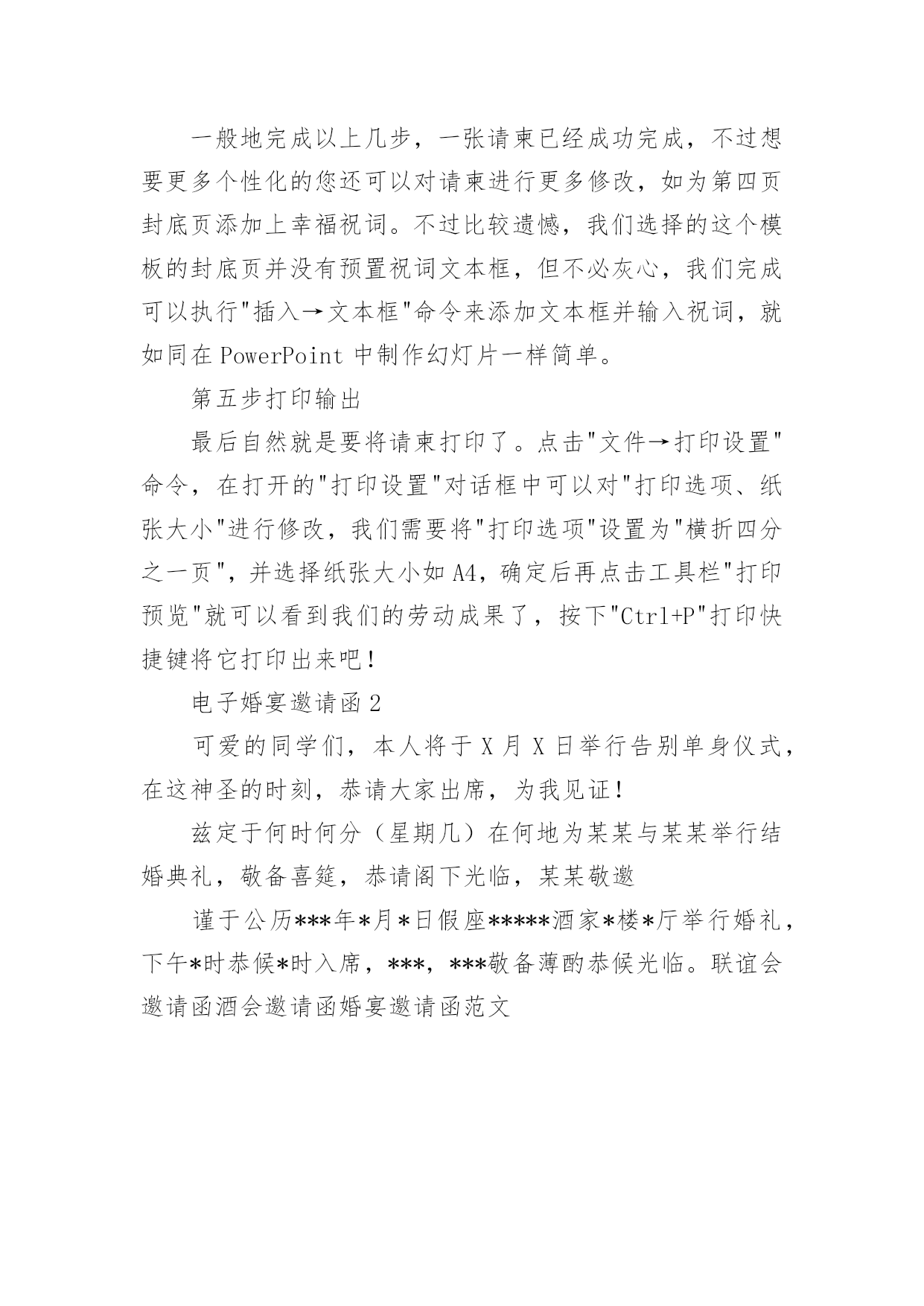 一般地完成以上几步，一张请柬已经成功完成，不过想要更多个性化的您还可以对请柬进行更多修改，如为第四页封底页添加上幸福祝词。不过比较遗憾，我们选择的这个模板的封底页并没有预置祝词文本框，但不必灰心，我们完成可以执行"插入→文本框"命令来添加文本框并输入祝词，就如同在 PowerPoint 中制作幻灯片一样简单。

第五步打印输出

最后自然就是要将请柬打印了。点击"文件→打印设置"命令，在打开的"打印设置"对话框中可以对"打印选项、纸张大小"进行修改，我们需要将"打印选项"设置为"横折四分之一页"，并选择纸张大小如 A4，确定后再点击工具栏"打印预览"就可以看到我们的劳动成果了，按下"Ctrl+P"打印快捷键将它打印出来吧！

电子婚宴邀请函 2

可爱的同学们，本人将于 X 月 X 日举行告别单身仪式，在这神圣的时刻，恭请大家出席，为我见证！

兹定于何时何分（星期几）在何地为某某与某某举行结婚典礼，敬备喜筵，恭请阁下光临，某某敬邀

谨于公历***年*月*日假座*****酒家*楼*厅举行婚礼，下午*时恭候*时入席，***，***敬备薄酌恭候光临。联谊会邀请函酒会邀请函婚宴邀请函范文